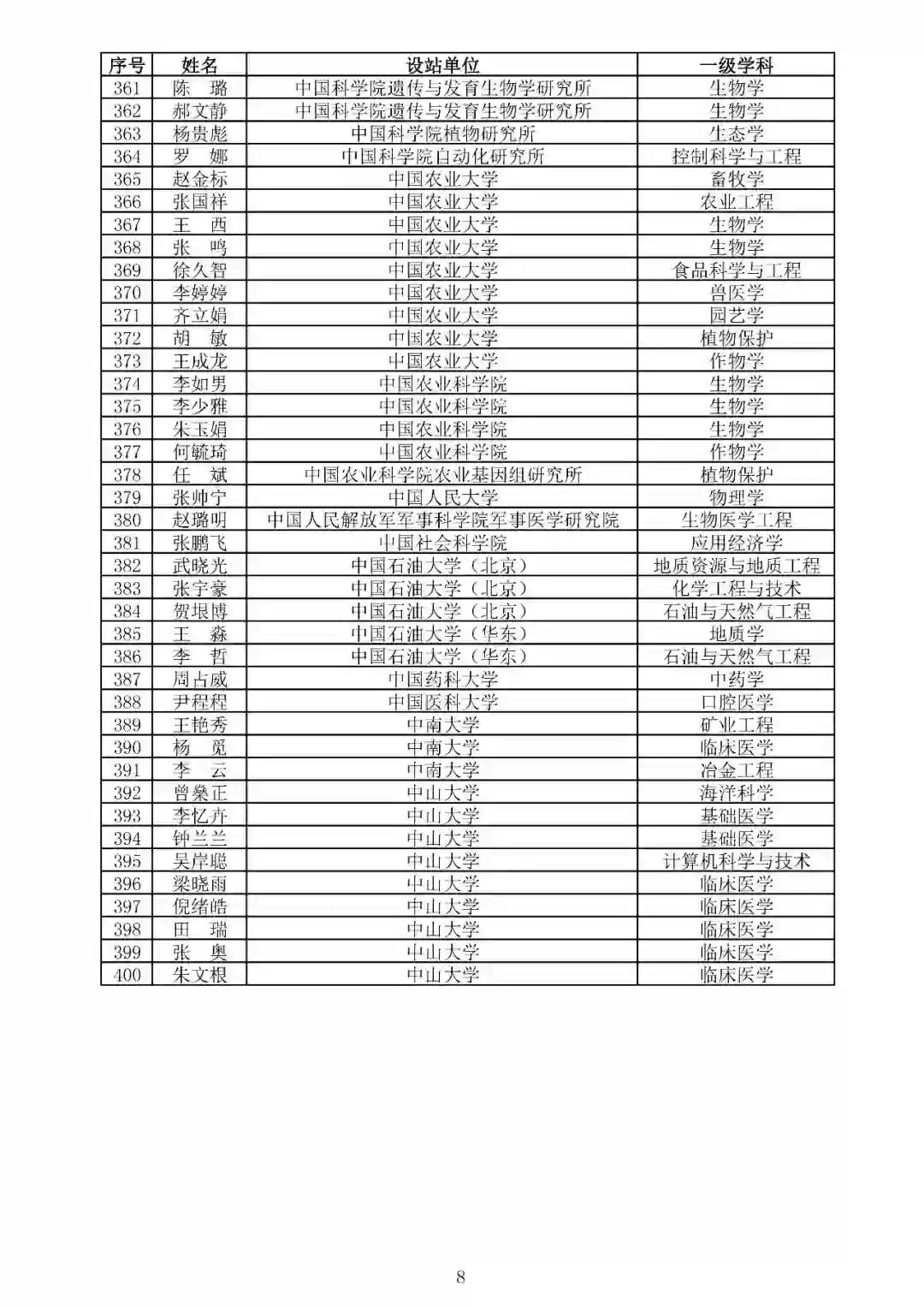 | 序号 | 姓名 | 设站单位 | 一级学科 |
|---|---|---|---|
| 361 | 陈　璐 | 中国科学院遗传与发育生物学研究所 | 生物学 |
| 362 | 郝文静 | 中国科学院遗传与发育生物学研究所 | 生物学 |
| 363 | 杨贵彪 | 中国科学院植物研究所 | 生态学 |
| 364 | 罗　娜 | 中国科学院自动化研究所 | 控制科学与工程 |
| 365 | 赵金标 | 中国农业大学 | 畜牧学 |
| 366 | 张国祥 | 中国农业大学 | 农业工程 |
| 367 | 王　西 | 中国农业大学 | 生物学 |
| 368 | 张　鸣 | 中国农业大学 | 生物学 |
| 369 | 徐久智 | 中国农业大学 | 食品科学与工程 |
| 370 | 李婷婷 | 中国农业大学 | 兽医学 |
| 371 | 齐立娟 | 中国农业大学 | 园艺学 |
| 372 | 胡　敏 | 中国农业大学 | 植物保护 |
| 373 | 王成龙 | 中国农业大学 | 作物学 |
| 374 | 李如男 | 中国农业科学院 | 生物学 |
| 375 | 李少雅 | 中国农业科学院 | 生物学 |
| 376 | 朱玉娟 | 中国农业科学院 | 生物学 |
| 377 | 何毓琦 | 中国农业科学院 | 作物学 |
| 378 | 任　斌 | 中国农业科学院农业基因组研究所 | 植物保护 |
| 379 | 张帅宁 | 中国人民大学 | 物理学 |
| 380 | 赵璐明 | 中国人民解放军军事科学院军事医学研究院 | 生物医学工程 |
| 381 | 张鹏飞 | 中国社会科学院 | 应用经济学 |
| 382 | 武晓光 | 中国石油大学（北京） | 地质资源与地质工程 |
| 383 | 张宇豪 | 中国石油大学（北京） | 化学工程与技术 |
| 384 | 贺垠博 | 中国石油大学（北京） | 石油与天然气工程 |
| 385 | 王　淼 | 中国石油大学（华东） | 地质学 |
| 386 | 李　哲 | 中国石油大学（华东） | 石油与天然气工程 |
| 387 | 周占威 | 中国药科大学 | 中药学 |
| 388 | 尹程程 | 中国医科大学 | 口腔医学 |
| 389 | 王艳秀 | 中南大学 | 矿业工程 |
| 390 | 杨　觅 | 中南大学 | 临床医学 |
| 391 | 李　云 | 中南大学 | 冶金工程 |
| 392 | 曾燊正 | 中山大学 | 海洋科学 |
| 393 | 李忆卉 | 中山大学 | 基础医学 |
| 394 | 钟兰兰 | 中山大学 | 基础医学 |
| 395 | 吴岸聪 | 中山大学 | 计算机科学与技术 |
| 396 | 梁晓雨 | 中山大学 | 临床医学 |
| 397 | 倪绪皓 | 中山大学 | 临床医学 |
| 398 | 田　瑞 | 中山大学 | 临床医学 |
| 399 | 张　奥 | 中山大学 | 临床医学 |
| 400 | 朱文根 | 中山大学 | 临床医学 |

8